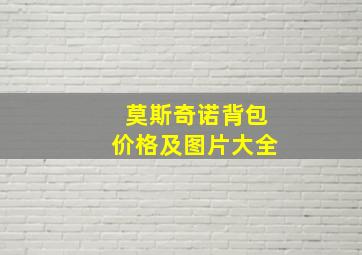 莫斯奇诺背包
价格及图片大全